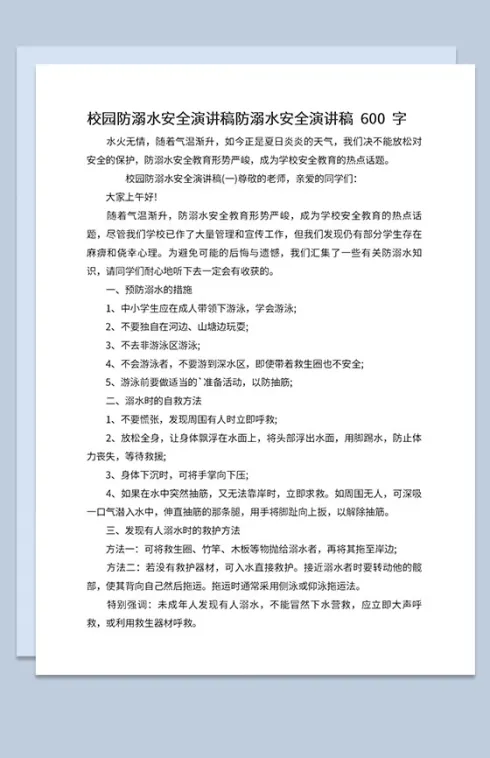 校园防溺水安全演讲稿防溺水安全演讲稿 600 字

水火无情，随着气温渐升，如今正是夏日炎炎的天气，我们决不能放松对安全的保护，防溺水安全教育形势严峻，成为学校安全教育的热点话题。

校园防溺水安全演讲稿(一)尊敬的老师，亲爱的同学们:

大家上午好!

随着气温渐升，防溺水安全教育形势严峻，成为学校安全教育的热点话题，尽管我们学校已作了大量管理和宣传工作，但我们发现仍有部分学生存在麻痹和侥幸心理。为避免可能的后悔与遗憾，我们汇集了一些有关防溺水知识，请同学们耐心地听下去一定会有收获的。

一、预防溺水的措施

1、中小学生应在成人带领下游泳，学会游泳;

2、不要独自在河边、山塘边玩耍;

3、不去非游泳区游泳;

4、不会游泳者，不要游到深水区，即使带着救生圈也不安全;

5、游泳前要做适当的`准备活动，以防抽筋;

二、溺水时的自救方法

1、不要慌张，发现周围有人时立即呼救;

2、放松全身，让身体飘浮在水面上，将头部浮出水面，用脚踢水，防止体力丧失，等待救援;

3、身体下沉时，可将手掌向下压;

4、如果在水中突然抽筋，又无法靠岸时，立即求救。如周围无人，可深吸一口气潜入水中，伸直抽筋的那条腿，用手将脚趾向上扳，以解除抽筋。

三、发现有人溺水时的救护方法

方法一：可将救生圈、竹竿、木板等物抛给溺水者，再将其拖至岸边;

方法二：若没有救护器材，可入水直接救护。接近溺水者时要转动他的髋部，使其背向自己然后拖运。拖运时通常采用侧泳或仰泳拖运法。

特别强调：未成年人发现有人溺水，不能冒然下水营救，应立即大声呼救，或利用救生器材呼救。